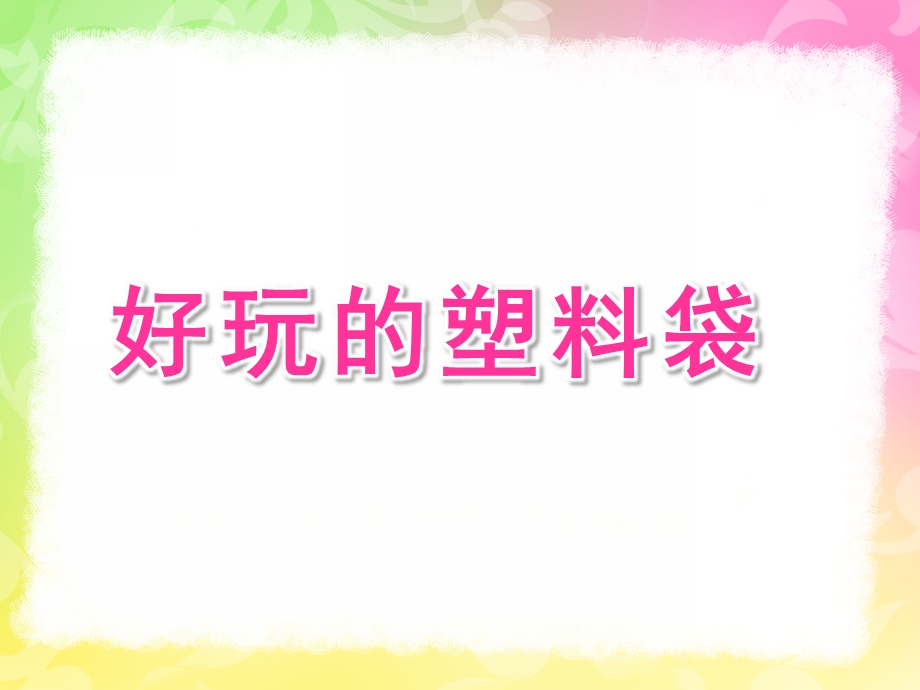 好玩的塑料袋